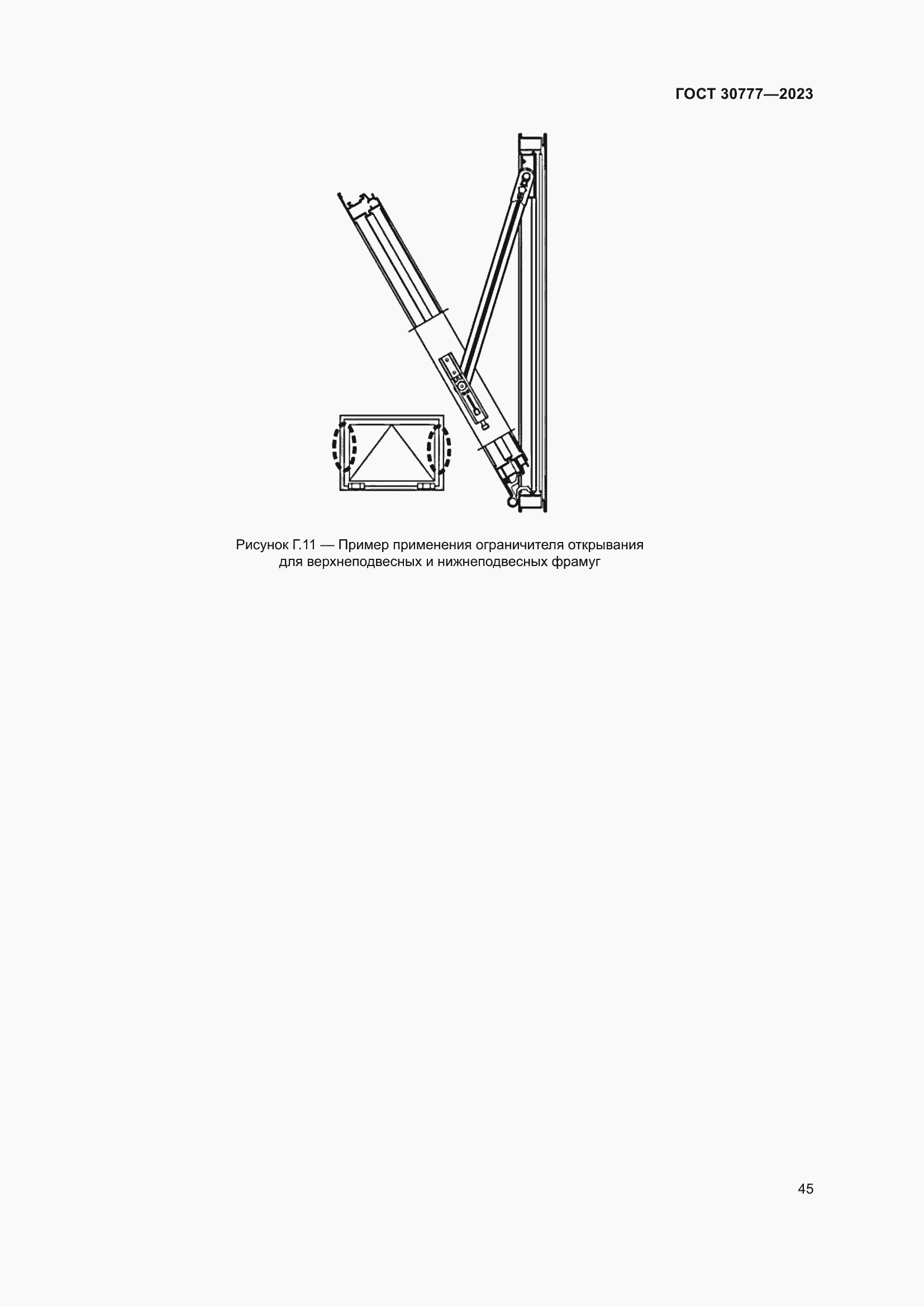 ГОСТ 30777—2023

Рисунок Г.11 — Пример применения ограничителя открывания для верхнеподвесных и нижнеподвесных фрамуг

45